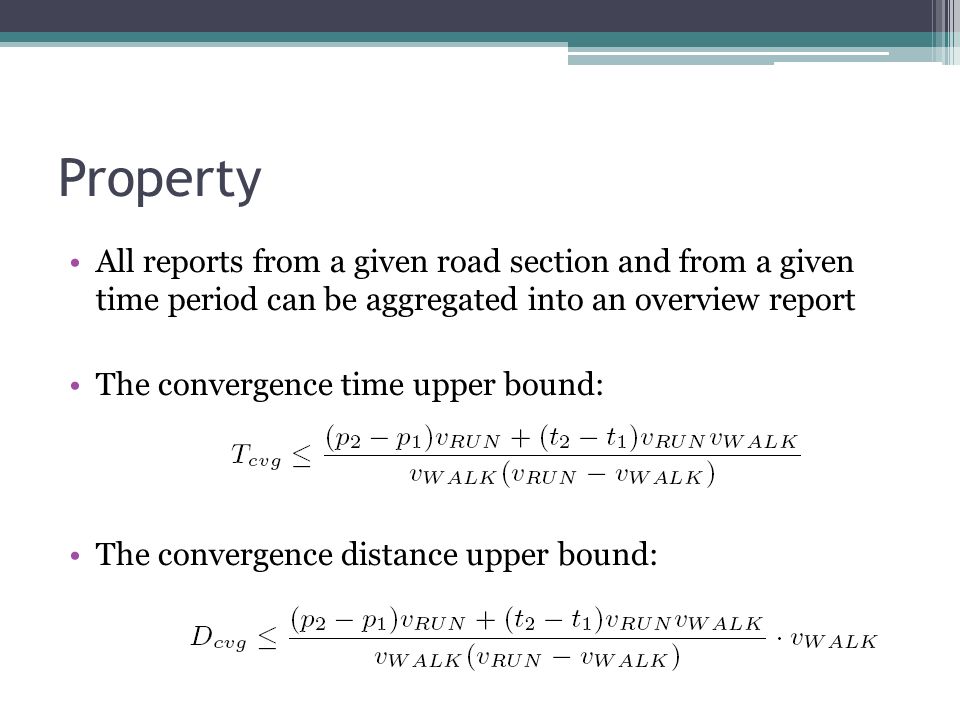 Property

• All reports from a given road section and from a given time period can be aggregated into an overview report

• The convergence time upper bound:

$T_{cvg} \leq \frac{(p_2 - p_1)v_{RUN} + (t_2 - t_1)v_{RUN}v_{WALK}}{v_{WALK}(v_{RUN} - v_{WALK})}$

• The convergence distance upper bound:

$D_{cvg} \leq \frac{(p_2 - p_1)v_{RUN} + (t_2 - t_1)v_{RUN}v_{WALK}}{v_{WALK}(v_{RUN} - v_{WALK})} \cdot v_{WALK}$